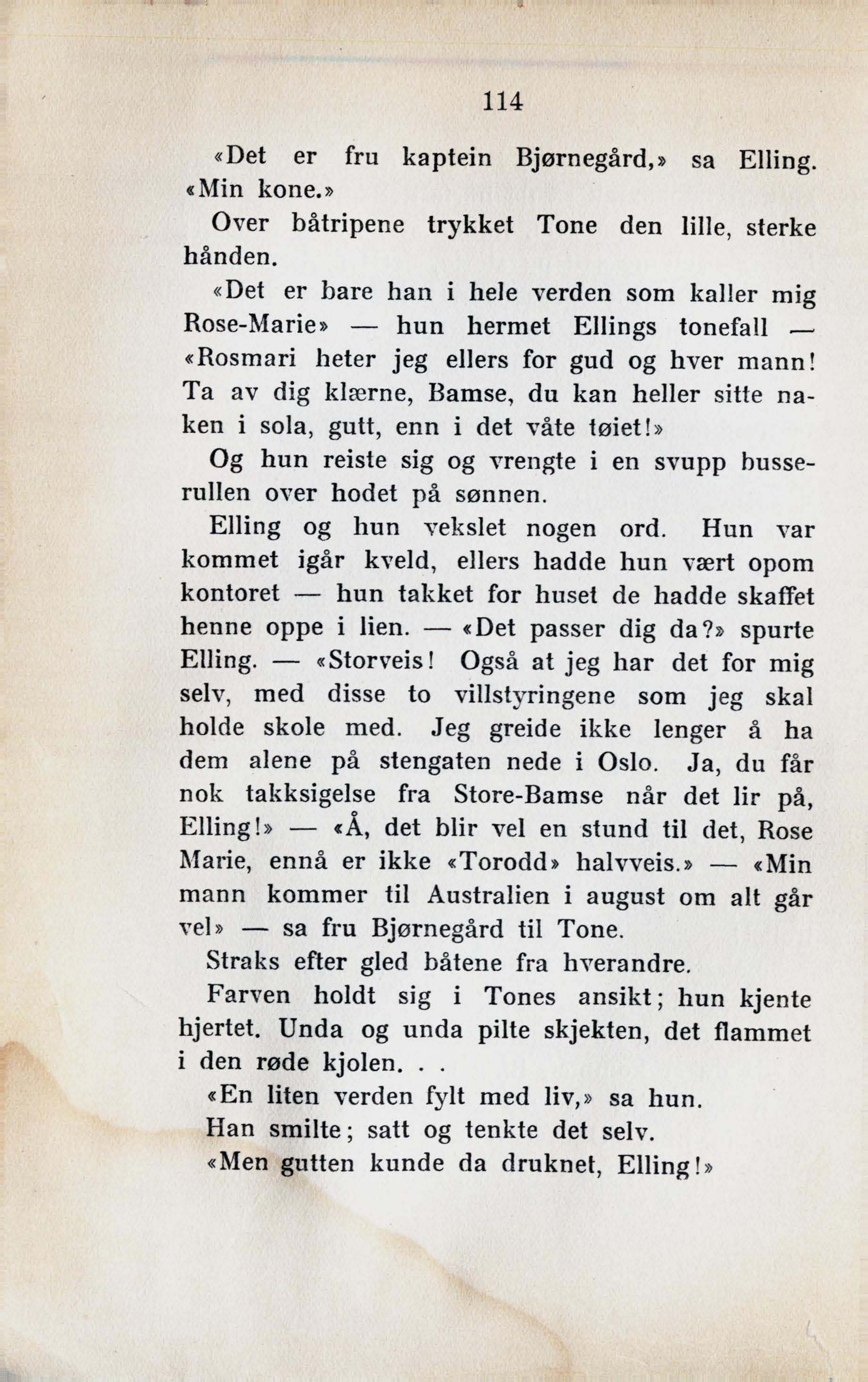 114

«Det er fru kaptein Bjørnegård,» sa Elling. «Min kone.»

Over båtripene trykket Tone den lille, sterke hånden.

«Det er bare han i hele verden som kaller mig Rose-Marie» — hun hermet Ellings tonefall — «Rosmari heter jeg ellers for gud og hver mann! Ta av dig klærne, Bamse, du kan heller sitte naken i sola, gutt, enn i det våte tøiet!»

Og hun reiste sig og vrengte i en svupp busserullen over hodet på sønnen.

Elling og hun vekslet nogen ord. Hun var kommet igår kveld, ellers hadde hun vært opom kontoret — hun takket for huset de hadde skaffet henne oppe i lien. — «Det passer dig da?» spurte Elling. — «Storveis! Også at jeg har det for mig selv, med disse to villstyringene som jeg skal holde skole med. Jeg greide ikke lenger å ha dem alene på stengaten nede i Oslo. Ja, du får nok takksigelse fra Store-Bamse når det lir på, Elling!» — «Å, det blir vel en stund til det, Rose Marie, ennå er ikke «Torodd» halvveis.» — «Min mann kommer til Australien i august om alt går vel» — sa fru Bjørnegård til Tone.

Straks efter gled båtene fra hverandre.

Farven holdt sig i Tones ansikt; hun kjente hjertet. Unda og unda pilte skjekten, det flammet i den røde kjolen. . .

«En liten verden fylt med liv,» sa hun.

Han smilte; satt og tenkte det selv.

«Men gutten kunde da druknet, Elling!»